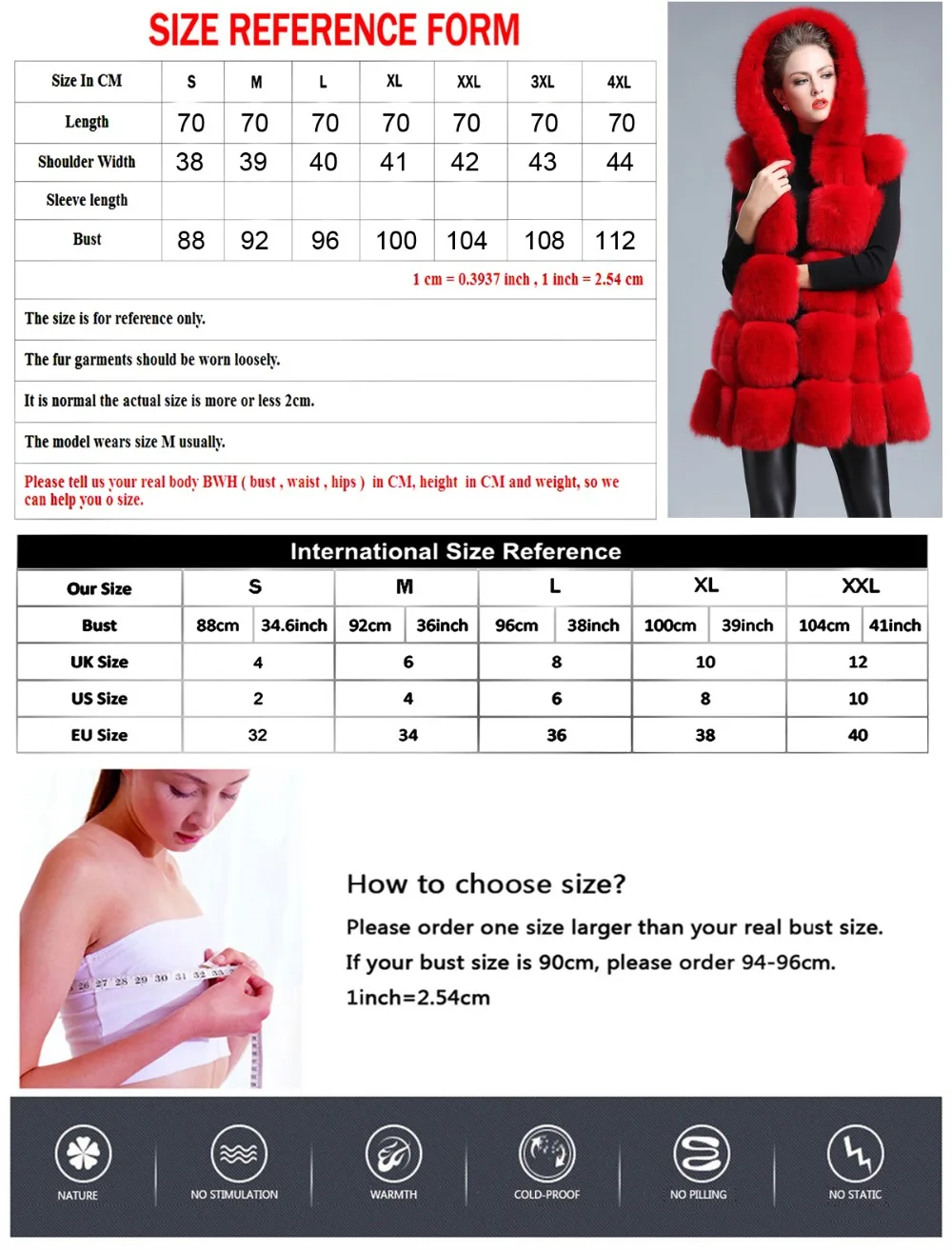 SIZE REFERENCE FORM

| Size In CM | S | M | L | XL | XXL | 3XL | 4XL |
|---|---|---|---|---|---|---|---|
| Length | 70 | 70 | 70 | 70 | 70 | 70 | 70 |
| Shoulder Width | 38 | 39 | 40 | 41 | 42 | 43 | 44 |
| Sleeve length | | | | | | | |
| Bust | 88 | 92 | 96 | 100 | 104 | 108 | 112 |

1 cm = 0.3937 inch , 1 inch = 2.54 cm

The size is for reference only.

The fur garments should be worn loosely.

It is normal the actual size is more or less 2cm.

The model wears size M usually.

Please tell us your real body BWH ( bust , waist , hips ) in CM, height in CM and weight, so we can help you o size.

International Size Reference

| Our Size | S | | M | | L | | XL | | XXL | |
|---|---|---|---|---|---|---|---|---|---|---|
| Bust | 88cm | 34.6inch | 92cm | 36inch | 96cm | 38inch | 100cm | 39inch | 104cm | 41inch |
| UK Size | 4 | | 6 | | 8 | | 10 | | 12 | |
| US Size | 2 | | 4 | | 6 | | 8 | | 10 | |
| EU Size | 32 | | 34 | | 36 | | 38 | | 40 | |

26 27 28 29 30 31 32 33

How to choose size?

Please order one size larger than your real bust size.
If your bust size is 90cm, please order 94-96cm.
1inch=2.54cm

NATURE NO STIMULATION WARMTH COLD-PROOF NO PILLING NO STATIC